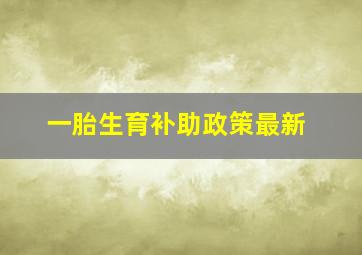 一胎生育补助政策最新